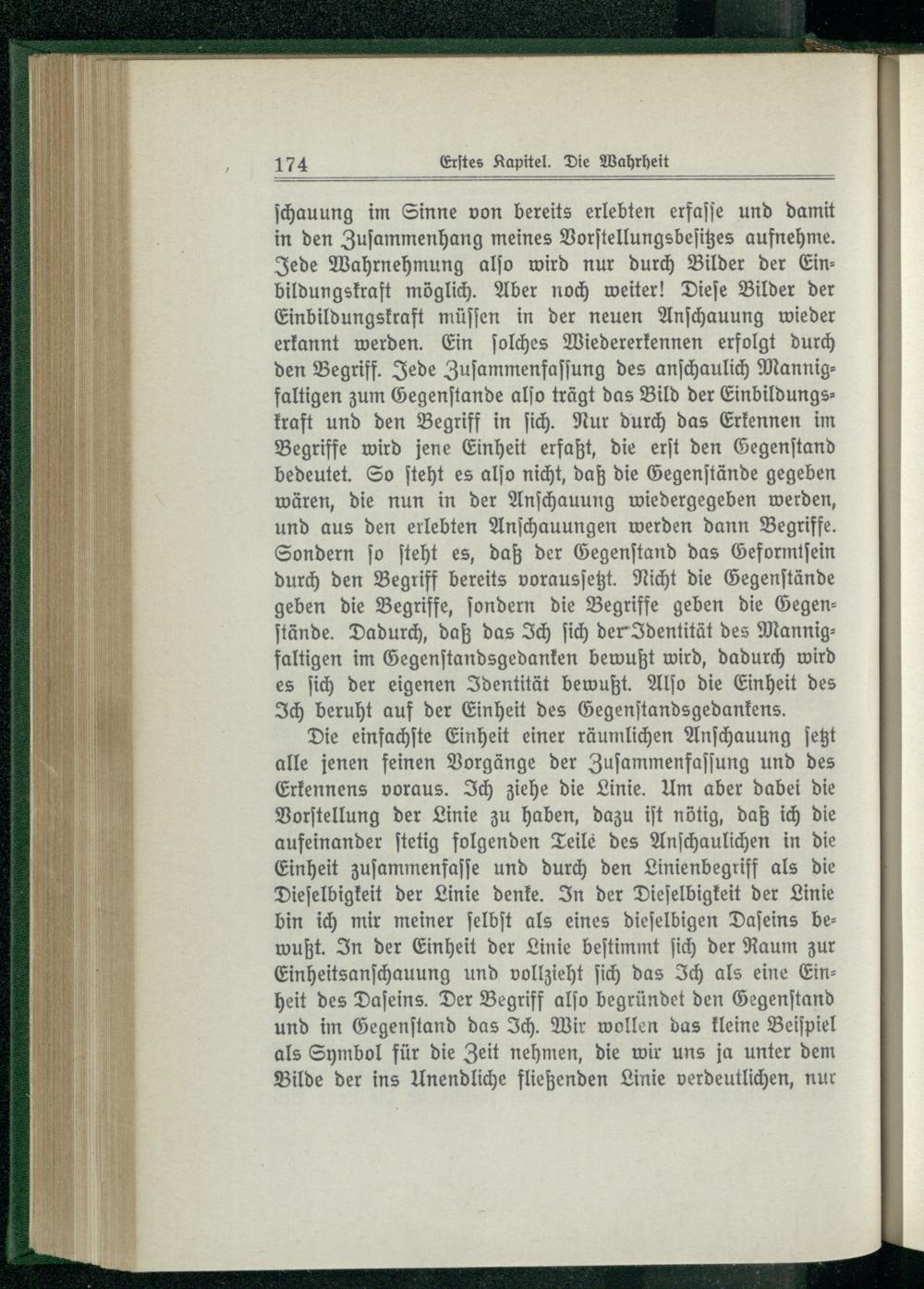 174 Erstes Kapitel. Die Wahrheit

schauung im Sinne von bereits erlebten erfasse und damit in den Zusammenhang meines Vorstellungsbesitzes aufnehme. Jede Wahrnehmung also wird nur durch Bilder der Einbildungskraft möglich. Aber noch weiter! Diese Bilder der Einbildungskraft müssen in der neuen Anschauung wieder erkannt werden. Ein solches Wiedererkennen erfolgt durch den Begriff. Jede Zusammenfassung des anschaulich Mannigfaltigen zum Gegenstande also trägt das Bild der Einbildungskraft und den Begriff in sich. Nur durch das Erkennen im Begriffe wird jene Einheit erfaßt, die erst den Gegenstand bedeutet. So steht es also nicht, daß die Gegenstände gegeben wären, die nun in der Anschauung wiedergegeben werden, und aus den erlebten Anschauungen werden dann Begriffe. Sondern so steht es, daß der Gegenstand das Geformtsein durch den Begriff bereits voraussetzt. Nicht die Gegenstände geben die Begriffe, sondern die Begriffe geben die Gegenstände. Dadurch, daß das Ich sich der Identität des Mannigfaltigen im Gegenstandsgedanken bewußt wird, dadurch wird es sich der eigenen Identität bewußt. Also die Einheit des Ich beruht auf der Einheit des Gegenstandsgedankens.

Die einfachste Einheit einer räumlichen Anschauung setzt alle jenen feinen Vorgänge der Zusammenfassung und des Erkennens voraus. Ich ziehe die Linie. Um aber dabei die Vorstellung der Linie zu haben, dazu ist nötig, daß ich die aufeinander stetig folgenden Teile des Anschaulichen in die Einheit zusammenfasse und durch den Linienbegriff als die Dieselbigkeit der Linie denke. In der Dieselbigkeit der Linie bin ich mir meiner selbst als eines dieselbigen Daseins bewußt. In der Einheit der Linie bestimmt sich der Raum zur Einheitsanschauung und vollzieht sich das Ich als eine Einheit des Daseins. Der Begriff also begründet den Gegenstand und im Gegenstand das Ich. Wir wollen das kleine Beispiel als Symbol für die Zeit nehmen, die wir uns ja unter dem Bilde der ins Unendliche fließenden Linie verdeutlichen, nur